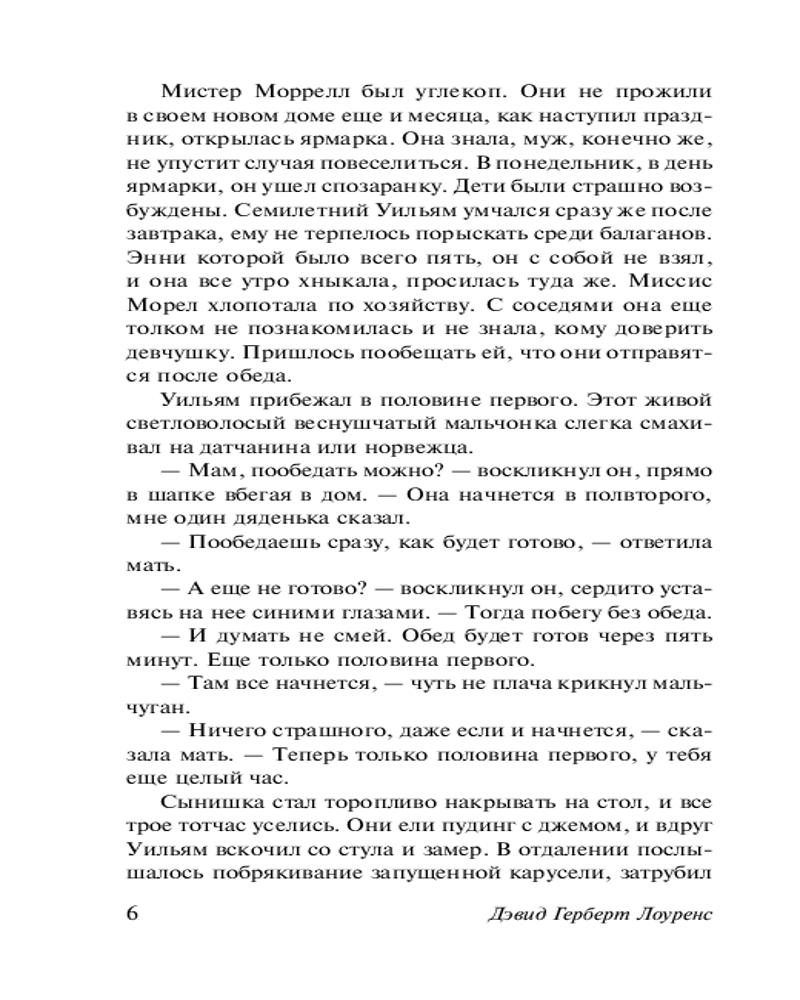 Мистер Моррелл был углекоп. Они не прожили в своем новом доме еще и месяца, как наступил праздник, открылась ярмарка. Она знала, муж, конечно же, не упустит случая повеселиться. В понедельник, в день ярмарки, он ушел спозаранку. Дети были страшно возбуждены. Семилетний Уильям умчался сразу же после завтрака, ему не терпелось порыскать среди балаганов. Энни которой было всего пять, он с собой не взял, и она все утро хныкала, просилась туда же. Миссис Морел хлопотала по хозяйству. С соседями она еще толком не познакомилась и не знала, кому доверить девчушку. Пришлось пообещать ей, что они отправятся после обеда.

Уильям прибежал в половине первого. Этот живой светловолосый веснушчатый мальчонка слегка смахивал на датчанина или норвежца.

— Мам, пообедать можно? — воскликнул он, прямо в шапке вбегая в дом. — Она начнется в полвторого, мне один дяденька сказал.

— Пообедаешь сразу, как будет готово, — ответила мать.

— А еще не готово? — воскликнул он, сердито уставясь на нее синими глазами. — Тогда побегу без обеда.

— И думать не смей. Обед будет готов через пять минут. Еще только половина первого.

— Там все начнется, — чуть не плача крикнул мальчуган.

— Ничего страшного, даже если и начнется, — сказала мать. — Теперь только половина первого, у тебя еще целый час.

Сынишка стал торопливо накрывать на стол, и все трое тотчас уселись. Они ели пудинг с джемом, и вдруг Уильям вскочил со стула и замер. В отдалении послышалось побрякивание запущенной карусели, затрубил

6 Дэвид Герберт Лоуренс